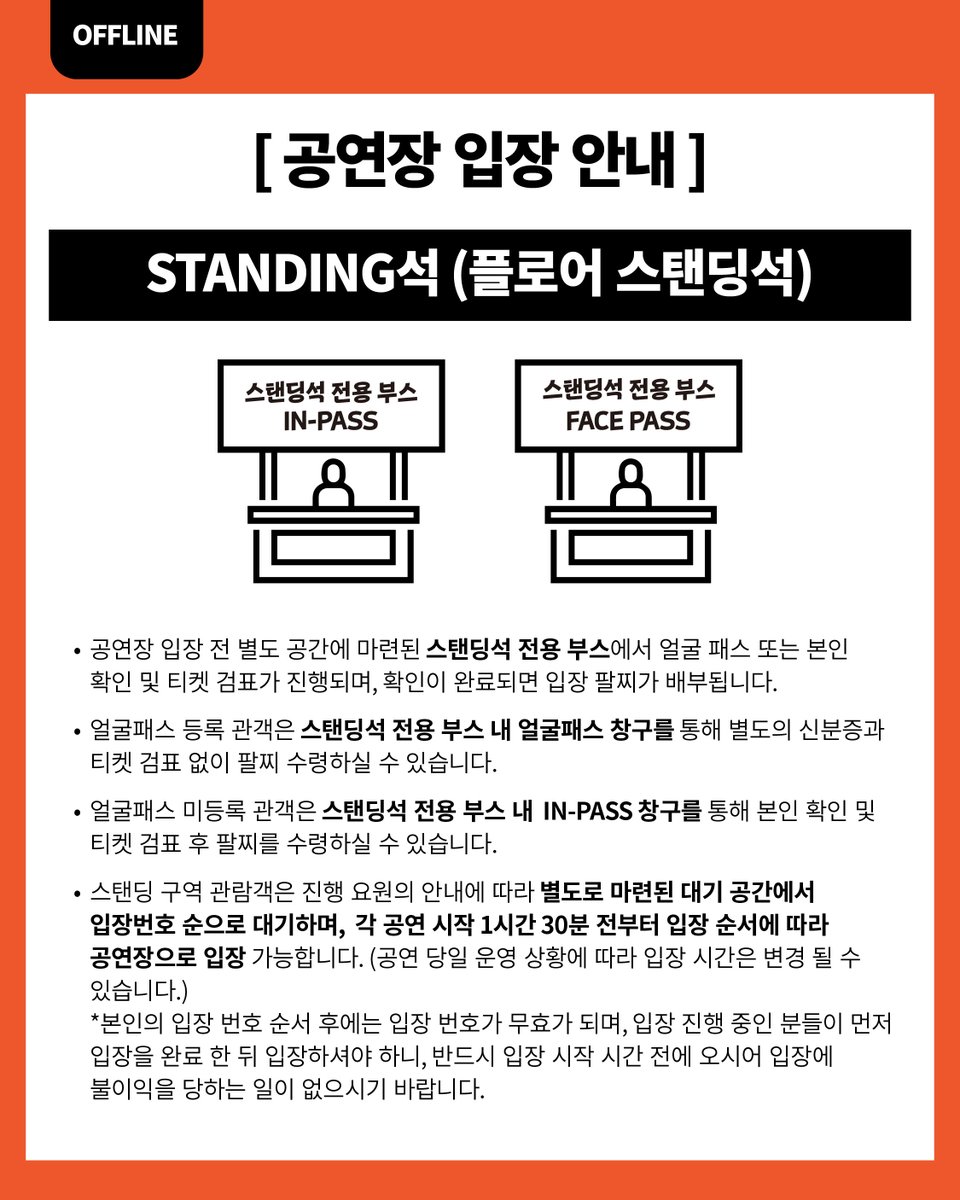 OFFLINE

[ 공연장 입장 안내 ]

STANDING석 (플로어 스탠딩석)

스탠딩석 전용 부스
IN-PASS

스탠딩석 전용 부스
FACE PASS

• 공연장 입장 전 별도 공간에 마련된 스탠딩석 전용 부스에서 얼굴 패스 또는 본인 확인 및 티켓 검표가 진행되며, 확인이 완료되면 입장 팔찌가 배부됩니다.

• 얼굴패스 등록 관객은 스탠딩석 전용 부스 내 얼굴패스 창구를 통해 별도의 신분증과 티켓 검표 없이 팔찌 수령하실 수 있습니다.

• 얼굴패스 미등록 관객은 스탠딩석 전용 부스 내 IN-PASS 창구를 통해 본인 확인 및 티켓 검표 후 팔찌를 수령하실 수 있습니다.

• 스탠딩 구역 관람객은 진행 요원의 안내에 따라 별도로 마련된 대기 공간에서 입장번호 순으로 대기하며, 각 공연 시작 1시간 30분 전부터 입장 순서에 따라 공연장으로 입장 가능합니다. (공연 당일 운영 상황에 따라 입장 시간은 변경 될 수 있습니다.)
*본인의 입장 번호 순서 후에는 입장 번호가 무효가 되며, 입장 진행 중인 분들이 먼저 입장을 완료 한 뒤 입장하셔야 하니, 반드시 입장 시작 시간 전에 오시어 입장에 불이익을 당하는 일이 없으시기 바랍니다.